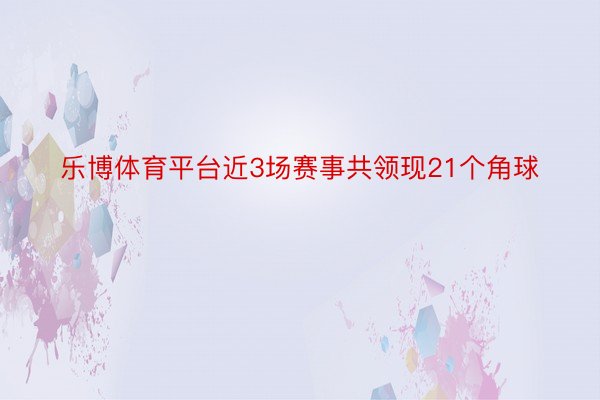 乐博体育平台近3场赛事共领现21个角球